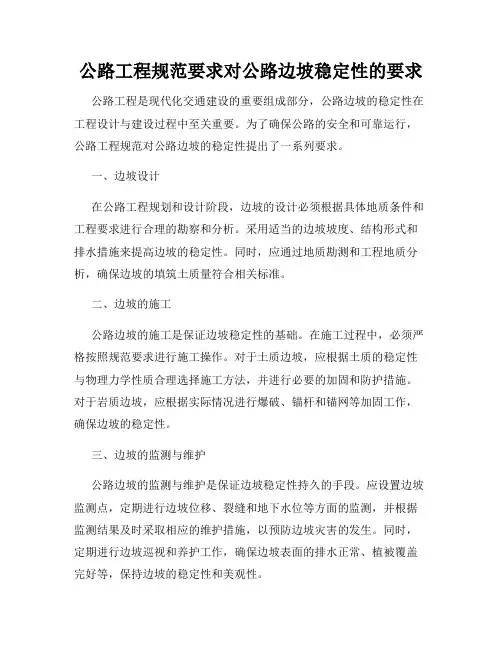 公路工程规范要求对公路边坡稳定性的要求

公路工程是现代化交通建设的重要组成部分，公路边坡的稳定性在工程设计与建设过程中至关重要。为了确保公路的安全和可靠运行，公路工程规范对公路边坡的稳定性提出了一系列要求。

一、边坡设计

在公路工程规划和设计阶段，边坡的设计必须根据具体地质条件和工程要求进行合理的勘察和分析。采用适当的边坡坡度、结构形式和排水措施来提高边坡的稳定性。同时，应通过地质勘测和工程地质分析，确保边坡的填筑土质量符合相关标准。

二、边坡的施工

公路边坡的施工是保证边坡稳定性的基础。在施工过程中，必须严格按照规范要求进行施工操作。对于土质边坡，应根据土质的稳定性与物理力学性质合理选择施工方法，并进行必要的加固和防护措施。对于岩质边坡，应根据实际情况进行爆破、锚杆和锚网等加固工作，确保边坡的稳定性。

三、边坡的监测与维护

公路边坡的监测与维护是保证边坡稳定性持久的手段。应设置边坡监测点，定期进行边坡位移、裂缝和地下水位等方面的监测，并根据监测结果及时采取相应的维护措施，以预防边坡灾害的发生。同时，定期进行边坡巡视和养护工作，确保边坡表面的排水正常、植被覆盖完好等，保持边坡的稳定性和美观性。